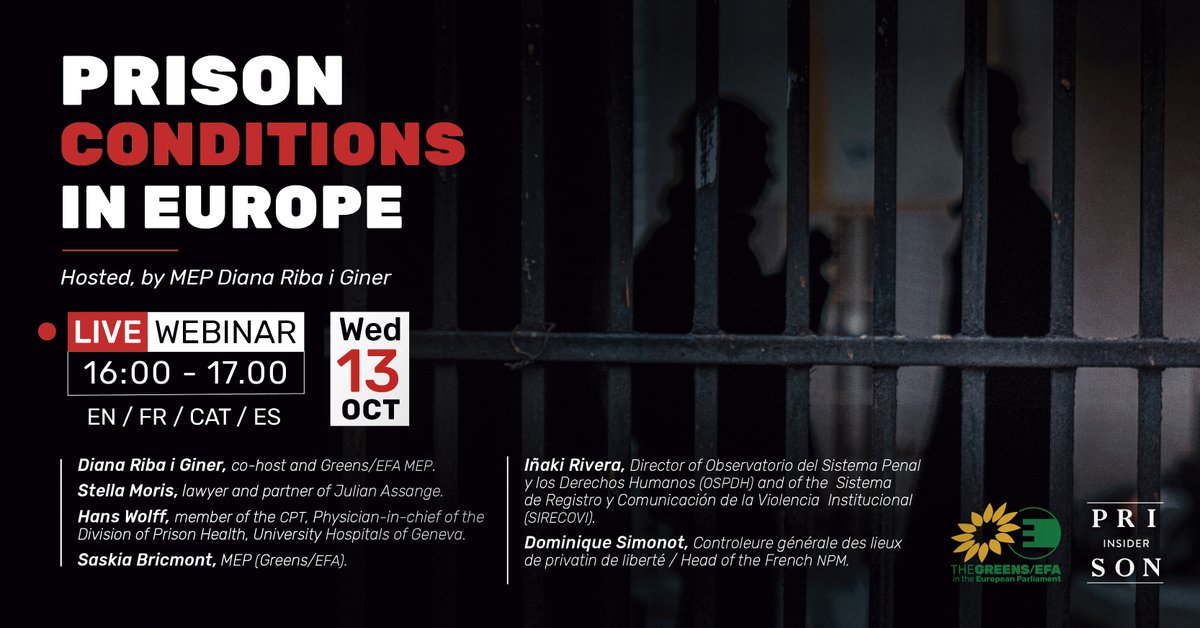 PRISON CONDITIONS IN EUROPE

Hosted, by MEP Diana Riba i Giner

LIVE WEBINAR
16:00 - 17.00
EN / FR / CAT / ES

Wed
13
OCT

Diana Riba i Giner, co-host and Greens/EFA MEP.
Stella Moris, lawyer and partner of Julian Assange.
Hans Wolff, member of the CPT, Physician-in-chief of the Division of Prison Health, University Hospitals of Geneva.
Saskia Bricmont, MEP (Greens/EFA).

Iñaki Rivera, Director of Observatorio del Sistema Penal y los Derechos Humanos (OSPDH) and of the Sistema de Registro y Comunicación de la Violencia Institucional (SIRECOVI).
Dominique Simonot, Controleure générale des lieux de privatin de liberté / Head of the French NPM.

THE GREENS/EFA in the European Parliament

PRI
INSIDER
SON